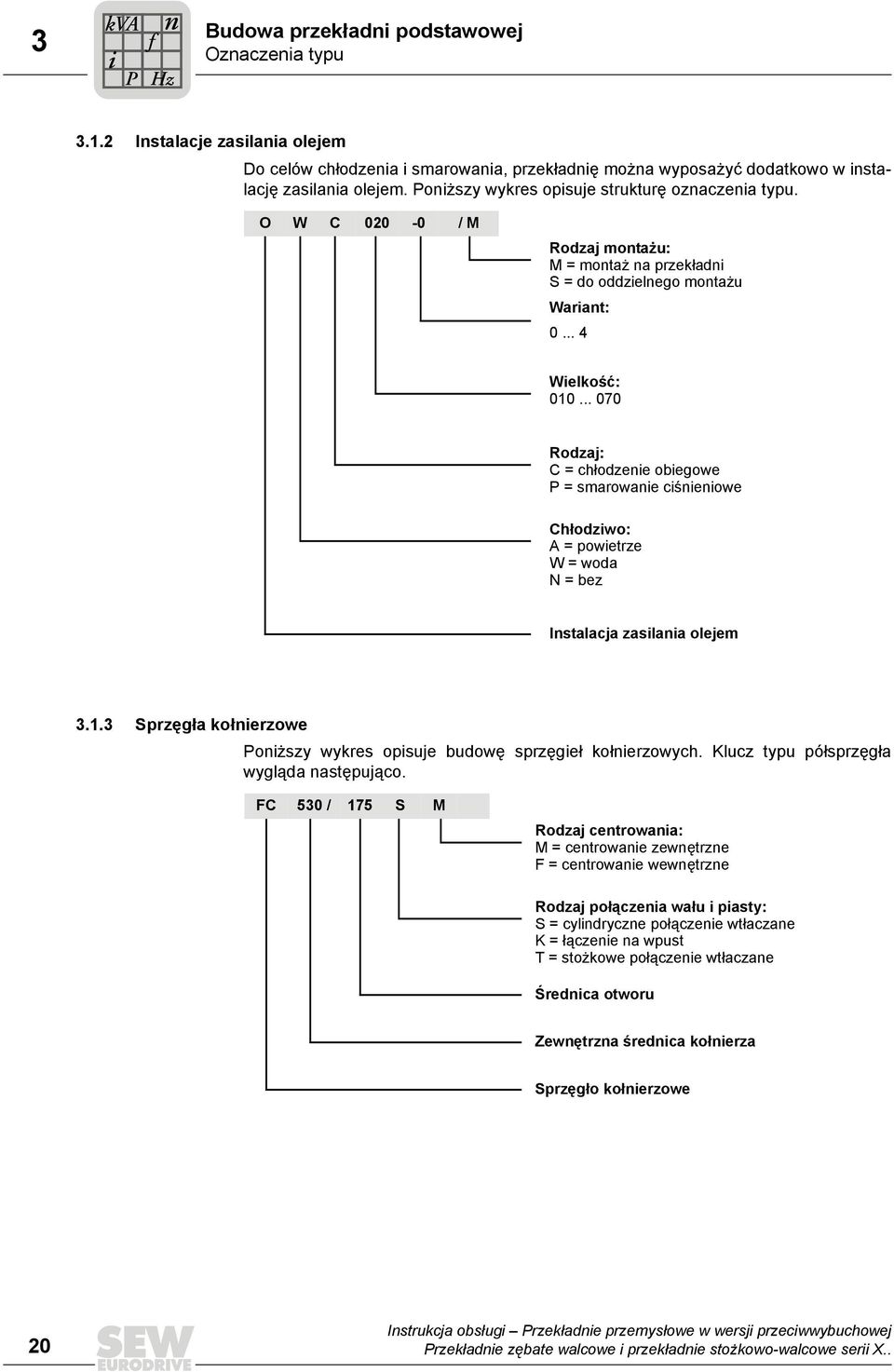 3

kVA n
f
i
P Hz

Budowa przekładni podstawowej
Oznaczenia typu

3.1.2 Instalacje zasilania olejem

Do celów chłodzenia i smarowania, przekładnię można wyposażyć dodatkowo w instalację zasilania olejem. Poniższy wykres opisuje strukturę oznaczenia typu.

O W C 020 -0 / M

Rodzaj montażu:
M = montaż na przekładni
S = do oddzielnego montażu

Wariant:
0 ... 4

Wielkość:
010 ... 070

Rodzaj:
C = chłodzenie obiegowe
P = smarowanie ciśnieniowe

Chłodziwo:
A = powietrze
W = woda
N = bez

Instalacja zasilania olejem

3.1.3 Sprzęgła kołnierzowe

Poniższy wykres opisuje budowę sprzęgieł kołnierzowych. Klucz typu półsprzęgła wygląda następująco.

FC 530 / 175 S M

Rodzaj centrowania:
M = centrowanie zewnętrzne
F = centrowanie wewnętrzne

Rodzaj połączenia wału i piasty:
S = cylindryczne połączenie wtłaczane
K = łączenie na wpust
T = stożkowe połączenie wtłaczane

Średnica otworu

Zewnętrzna średnica kołnierza

Sprzęgło kołnierzowe

20

SEW EURODRIVE

Instrukcja obsługi – Przekładnie przemysłowe w wersji przeciwwybuchowej
Przekładnie zębate walcowe i przekładnie stożkowo-walcowe serii X..